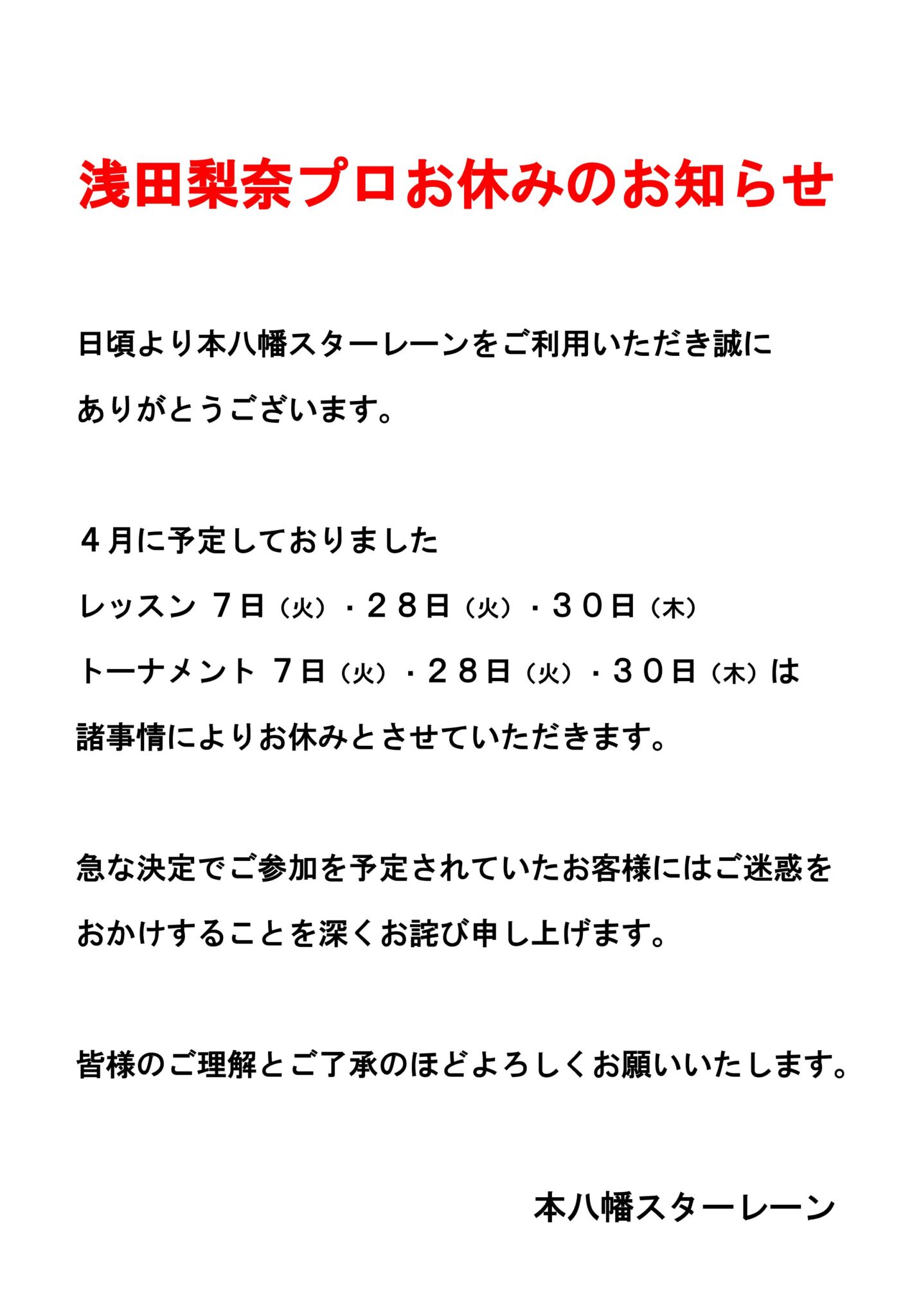 浅田梨奈プロお休みのお知らせ

日頃より本八幡スターレーンをご利用いただき誠にありがとうございます。

４月に予定しておりました
レッスン ７日（火）・２８日（火）・３０日（木）
トーナメント ７日（火）・２８日（火）・３０日（木）は
諸事情によりお休みとさせていただきます。

急な決定でご参加を予定されていたお客様にはご迷惑をおかけすることを深くお詫び申し上げます。

皆様のご理解とご了承のほどよろしくお願いいたします。

本八幡スターレーン